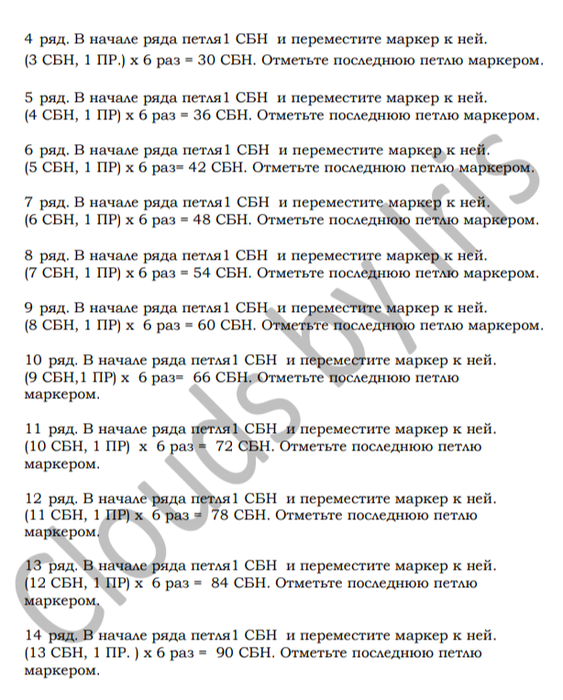 4 ряд. В начале ряда петля1 СБН и переместите маркер к ней.
(3 СБН, 1 ПР.) х 6 раз = 30 СБН. Отметьте последнюю петлю маркером.

5 ряд. В начале ряда петля1 СБН и переместите маркер к ней.
(4 СБН, 1 ПР) х 6 раз = 36 СБН. Отметьте последнюю петлю маркером.

6 ряд. В начале ряда петля1 СБН и переместите маркер к ней.
(5 СБН, 1 ПР) х 6 раз= 42 СБН. Отметьте последнюю петлю маркером.

7 ряд. В начале ряда петля1 СБН и переместите маркер к ней.
(6 СБН, 1 ПР) х 6 раз = 48 СБН. Отметьте последнюю петлю маркером.

8 ряд. В начале ряда петля1 СБН и переместите маркер к ней.
(7 СБН, 1 ПР) х 6 раз = 54 СБН. Отметьте последнюю петлю маркером.

9 ряд. В начале ряда петля1 СБН и переместите маркер к ней.
(8 СБН, 1 ПР) х 6 раз = 60 СБН. Отметьте последнюю петлю маркером.

10 ряд. В начале ряда петля1 СБН и переместите маркер к ней.
(9 СБН,1 ПР) х 6 раз= 66 СБН. Отметьте последнюю петлю маркером.

11 ряд. В начале ряда петля1 СБН и переместите маркер к ней.
(10 СБН, 1 ПР) х 6 раз = 72 СБН. Отметьте последнюю петлю маркером.

12 ряд. В начале ряда петля1 СБН и переместите маркер к ней.
(11 СБН, 1 ПР) х 6 раз = 78 СБН. Отметьте последнюю петлю маркером.

13 ряд. В начале ряда петля1 СБН и переместите маркер к ней.
(12 СБН, 1 ПР) х 6 раз = 84 СБН. Отметьте последнюю петлю маркером.

14 ряд. В начале ряда петля1 СБН и переместите маркер к ней.
(13 СБН, 1 ПР. ) х 6 раз = 90 СБН. Отметьте последнюю петлю маркером.

Clouds by Iris